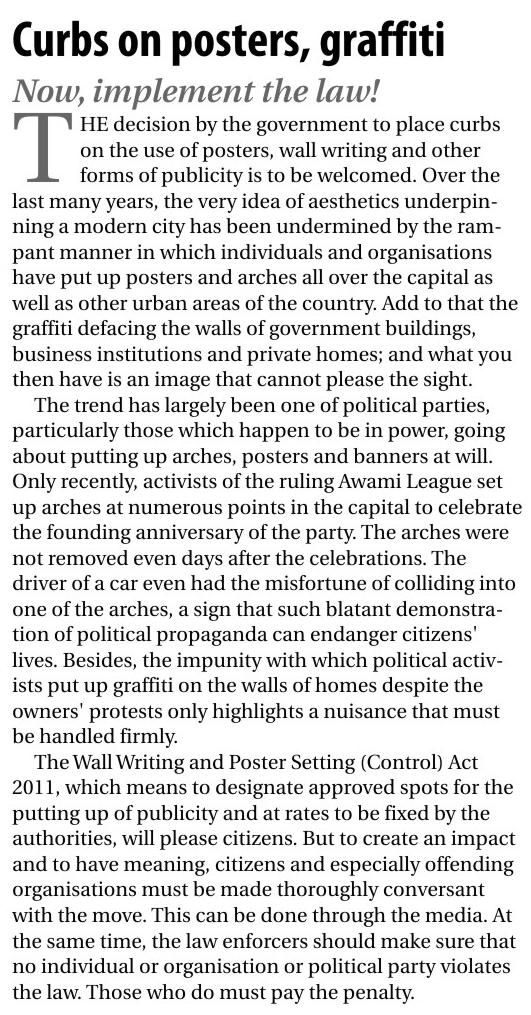 Curbs on posters, graffiti

Now, implement the law!

THE decision by the government to place curbs on the use of posters, wall writing and other forms of publicity is to be welcomed. Over the last many years, the very idea of aesthetics underpinning a modern city has been undermined by the rampant manner in which individuals and organisations have put up posters and arches all over the capital as well as other urban areas of the country. Add to that the graffiti defacing the walls of government buildings, business institutions and private homes; and what you then have is an image that cannot please the sight.

The trend has largely been one of political parties, particularly those which happen to be in power, going about putting up arches, posters and banners at will. Only recently, activists of the ruling Awami League set up arches at numerous points in the capital to celebrate the founding anniversary of the party. The arches were not removed even days after the celebrations. The driver of a car even had the misfortune of colliding into one of the arches, a sign that such blatant demonstration of political propaganda can endanger citizens' lives. Besides, the impunity with which political activists put up graffiti on the walls of homes despite the owners' protests only highlights a nuisance that must be handled firmly.

The Wall Writing and Poster Setting (Control) Act 2011, which means to designate approved spots for the putting up of publicity and at rates to be fixed by the authorities, will please citizens. But to create an impact and to have meaning, citizens and especially offending organisations must be made thoroughly conversant with the move. This can be done through the media. At the same time, the law enforcers should make sure that no individual or organisation or political party violates the law. Those who do must pay the penalty.